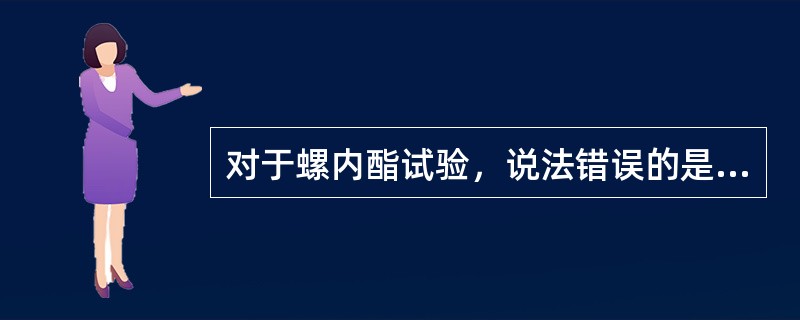 对于螺内酯试验，说法错误的是...